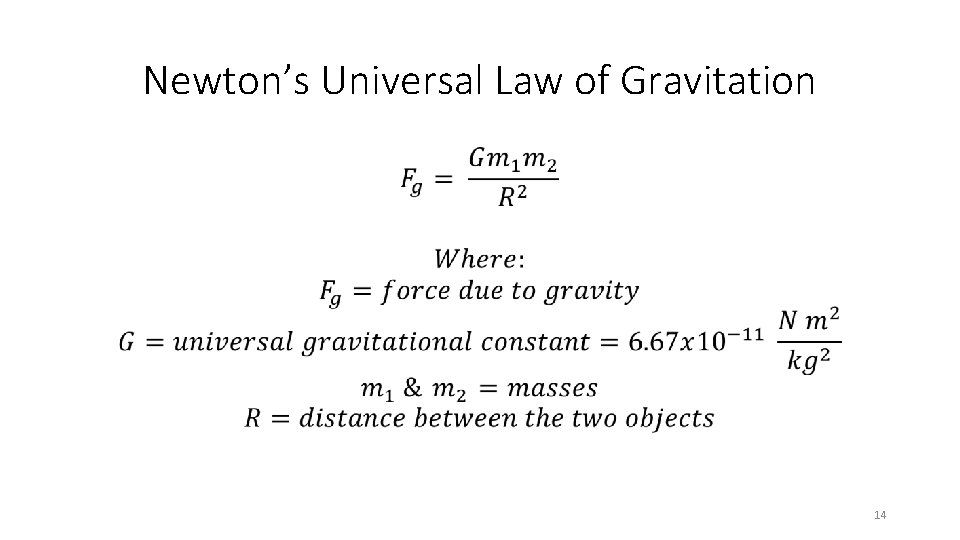 Newton's Universal Law of Gravitation

$F_g = \frac{Gm_1m_2}{R^2}$

$Where:$
$F_g = force\ due\ to\ gravity$
$G = universal\ gravitational\ constant = 6.67x10^{-11}\ \frac{N\ m^2}{kg^2}$
$m_1\ \&\ m_2 = masses$
$R = distance\ between\ the\ two\ objects$

14